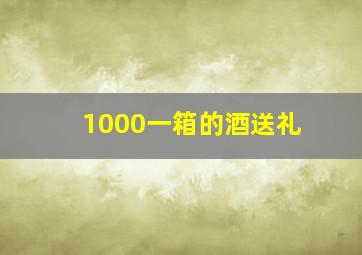 1000一箱的酒送礼